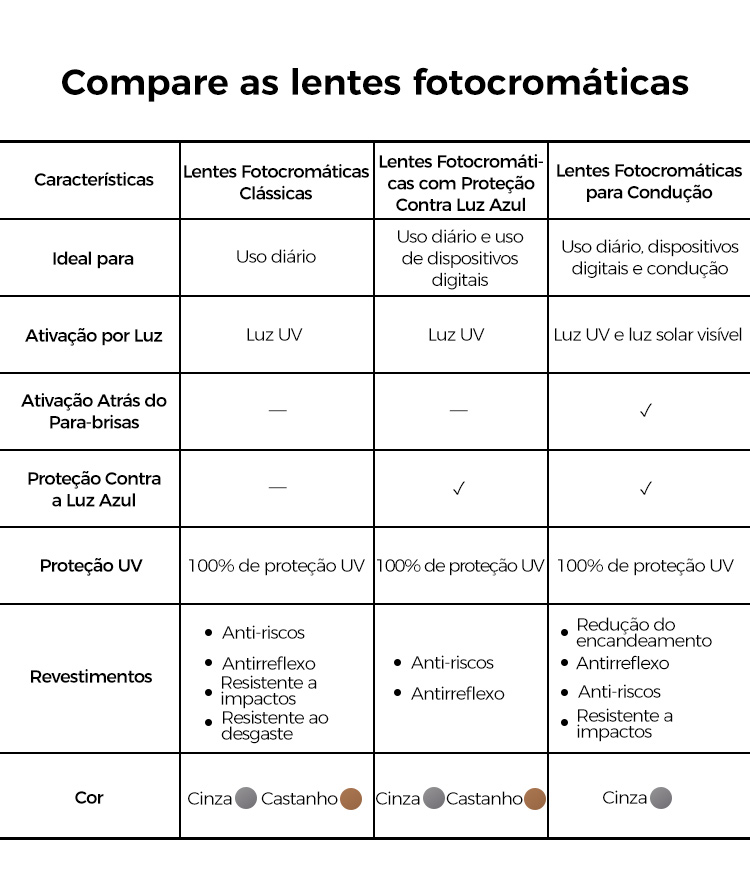 Compare as lentes fotocromáticas

| Características | Lentes Fotocromáticas Clássicas | Lentes Fotocromáticas com Proteção Contra Luz Azul | Lentes Fotocromáticas para Condução |
|---|---|---|---|
| Ideal para | Uso diário | Uso diário e uso de dispositivos digitais | Uso diário, dispositivos digitais e condução |
| Ativação por Luz | Luz UV | Luz UV | Luz UV e luz solar visível |
| Ativação Atrás do Para-brisas | — | — | ✓ |
| Proteção Contra a Luz Azul | — | ✓ | ✓ |
| Proteção UV | 100% de proteção UV | 100% de proteção UV | 100% de proteção UV |
| Revestimentos | • Anti-riscos • Antirreflexo • Resistente a impactos • Resistente ao desgaste | • Anti-riscos • Antirreflexo | • Redução do encandeamento • Antirreflexo • Anti-riscos • Resistente a impactos |
| Cor | Cinza Castanho | Cinza Castanho | Cinza |